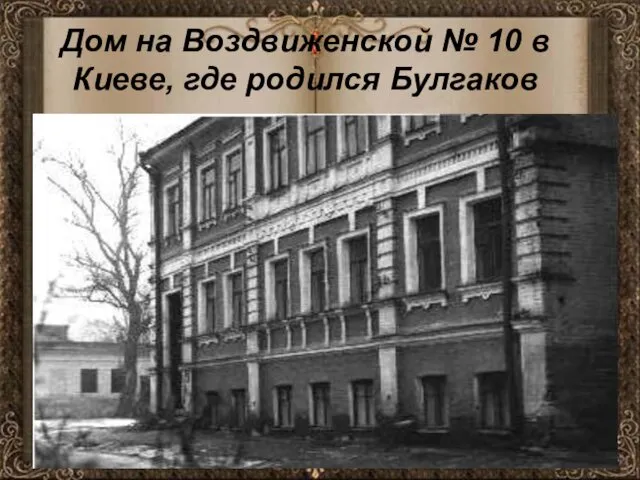 Дом на Воздвиженской № 10 в Киеве, где родился Булгаков